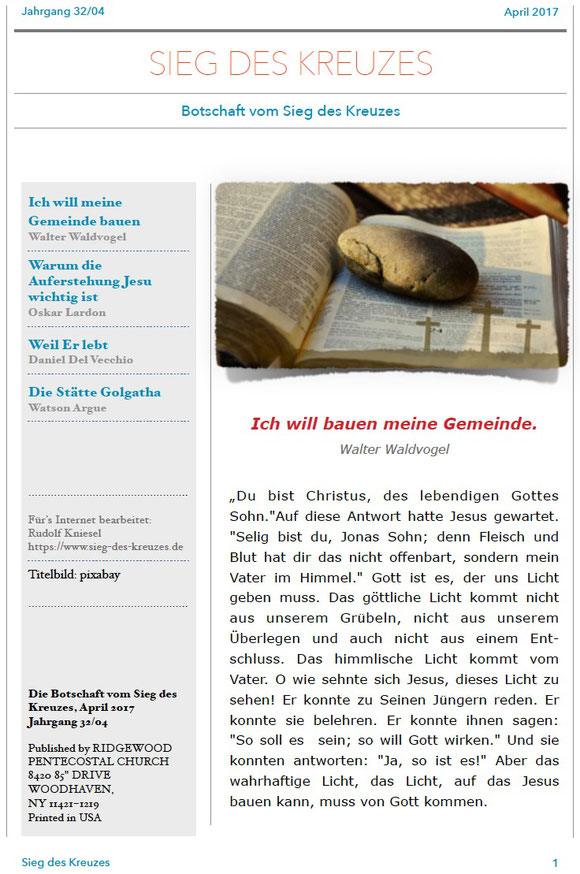 Jahrgang 32/04

April 2017

SIEG DES KREUZES

Botschaft vom Sieg des Kreuzes

Ich will meine Gemeinde bauen
Walter Waldvogel

Warum die Auferstehung Jesu wichtig ist
Oskar Lardon

Weil Er lebt
Daniel Del Vecchio

Die Stätte Golgatha
Watson Argue

Für's Internet bearbeitet:
Rudolf Kniesel
https://www.sieg-des-kreuzes.de

Titelbild: pixabay

Die Botschaft vom Sieg des Kreuzes, April 2017
Jahrgang 32/04

Published by RIDGEWOOD PENTECOSTAL CHURCH
8420 85" DRIVE
WOODHAVEN,
NY 11421-1219
Printed in USA

Ich will bauen meine Gemeinde.

Walter Waldvogel

„Du bist Christus, des lebendigen Gottes Sohn."Auf diese Antwort hatte Jesus gewartet. "Selig bist du, Jonas Sohn; denn Fleisch und Blut hat dir das nicht offenbart, sondern mein Vater im Himmel." Gott ist es, der uns Licht geben muss. Das göttliche Licht kommt nicht aus unserem Grübeln, nicht aus unserem Überlegen und auch nicht aus einem Entschluss. Das himmlische Licht kommt vom Vater. O wie sehnte sich Jesus, dieses Licht zu sehen! Er konnte zu Seinen Jüngern reden. Er konnte sie belehren. Er konnte ihnen sagen: "So soll es sein; so will Gott wirken." Und sie konnten antworten: "Ja, so ist es!" Aber das wahrhaftige Licht, das Licht, auf das Jesus bauen kann, muss von Gott kommen.

Sieg des Kreuzes

1